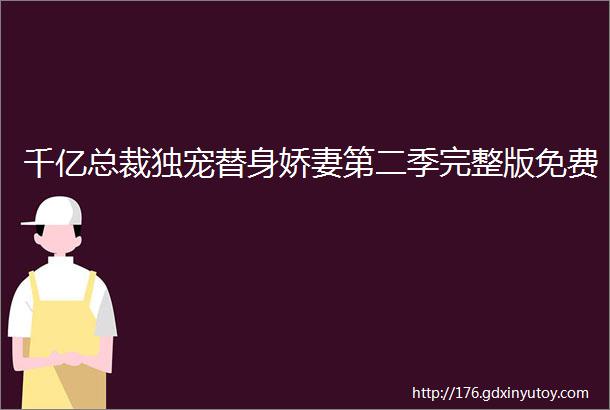 千亿总裁独宠替身娇妻第二季完整版免费

http://176.gdxinyutoy.com